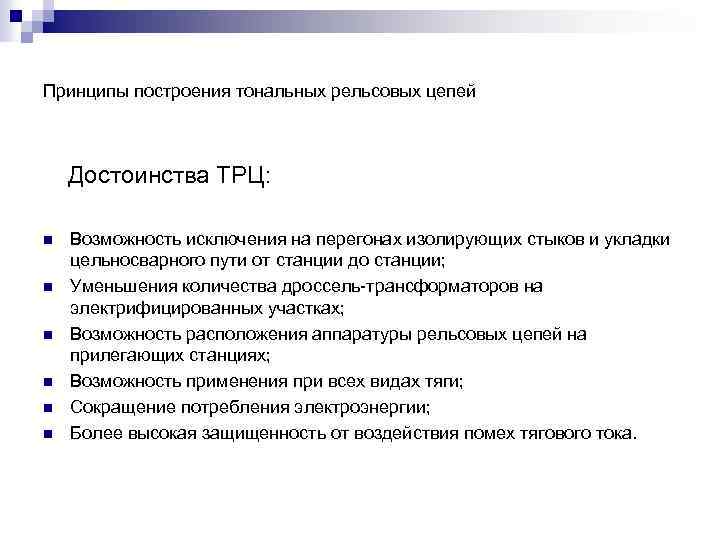 Принципы построения тональных рельсовых цепей

Достоинства ТРЦ:

• Возможность исключения на перегонах изолирующих стыков и укладки цельносварного пути от станции до станции;
• Уменьшения количества дроссель-трансформаторов на электрифицированных участках;
• Возможность расположения аппаратуры рельсовых цепей на прилегающих станциях;
• Возможность применения при всех видах тяги;
• Сокращение потребления электроэнергии;
• Более высокая защищенность от воздействия помех тягового тока.